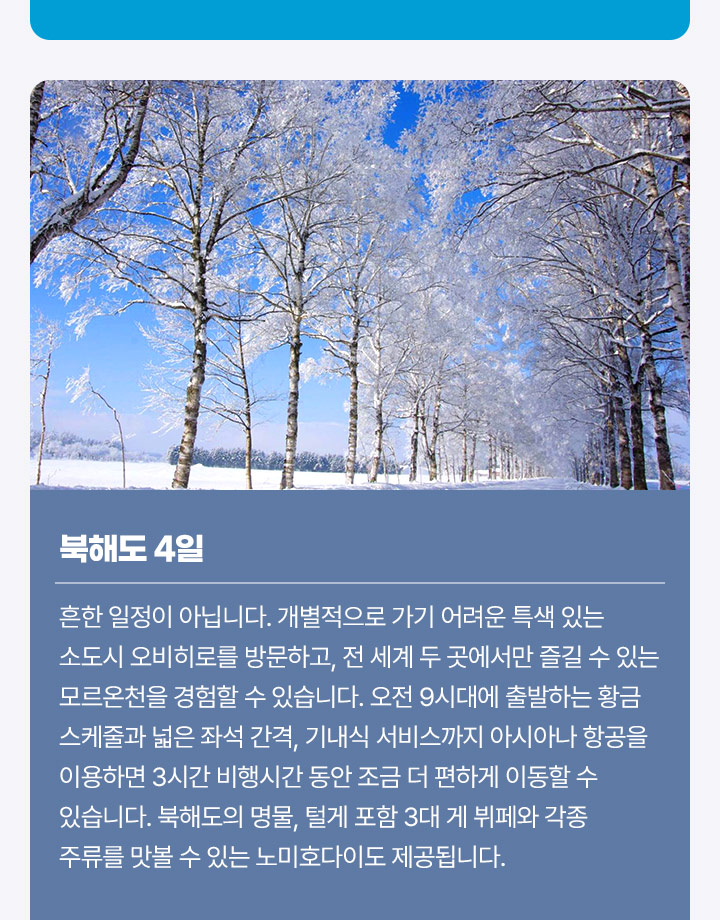 북해도 4일

흔한 일정이 아닙니다. 개별적으로 가기 어려운 특색 있는 소도시 오비히로를 방문하고, 전 세계 두 곳에서만 즐길 수 있는 모르온천을 경험할 수 있습니다. 오전 9시대에 출발하는 황금 스케줄과 넓은 좌석 간격, 기내식 서비스까지 아시아나 항공을 이용하면 3시간 비행시간 동안 조금 더 편하게 이동할 수 있습니다. 북해도의 명물, 털게 포함 3대 게 뷔페와 각종 주류를 맛볼 수 있는 노미호다이도 제공됩니다.